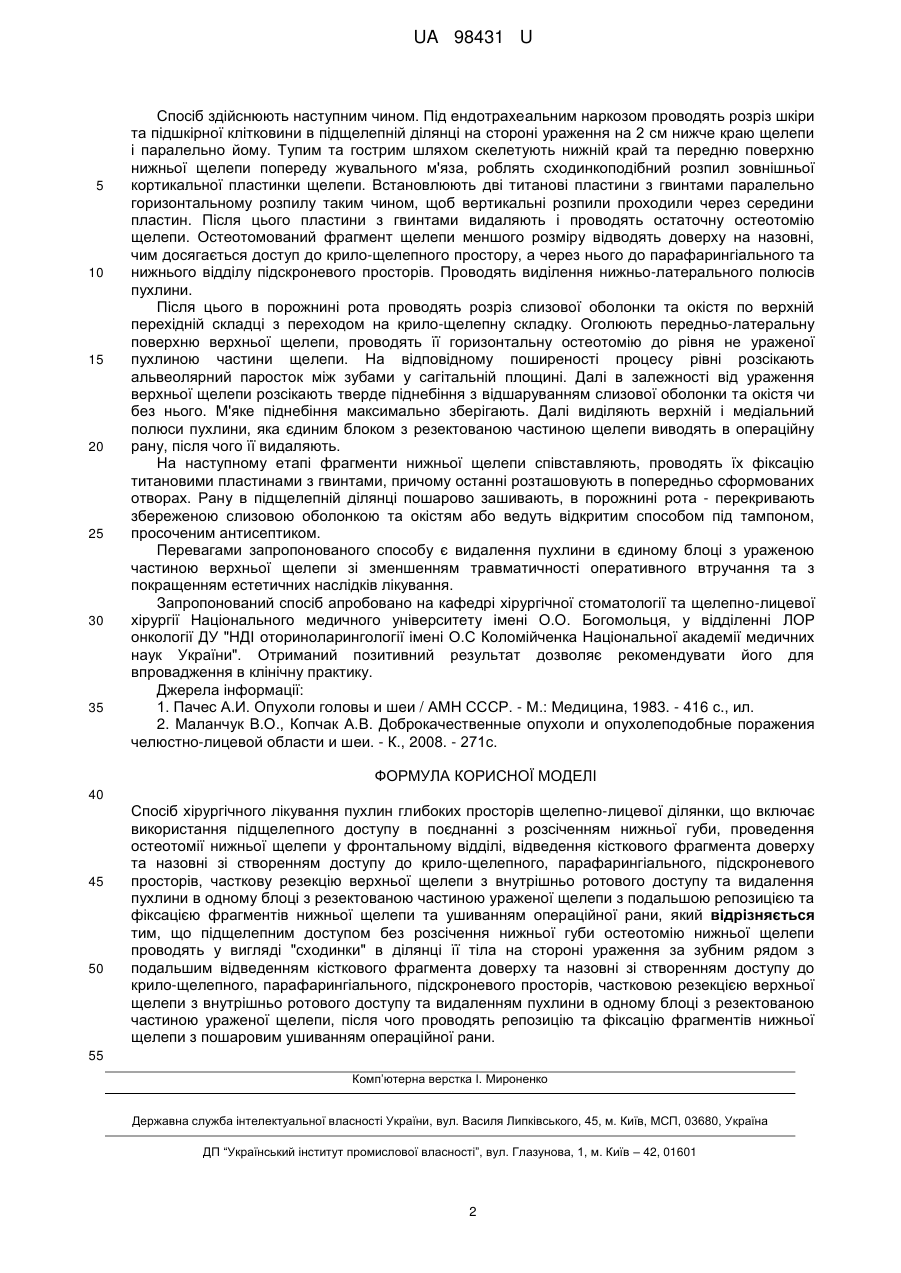 UA 98431 U

Спосіб здійснюють наступним чином. Під ендотрахеальним наркозом проводять розріз шкіри та підшкірної клітковини в підщелепній ділянці на стороні ураження на 2 см нижче краю щелепи і паралельно йому. Тупим та гострим шляхом скелетують нижній край та передню поверхню нижньої щелепи попереду жувального м'яза, роблять сходинкоподібний розпил зовнішньої кортикальної пластинки щелепи. Встановлюють дві титанові пластини з гвинтами паралельно горизонтальному розпилу таким чином, щоб вертикальні розпили проходили через середини пластин. Після цього пластини з гвинтами видаляють і проводять остаточну остеотомію щелепи. Остеотомований фрагмент щелепи меншого розміру відводять доверху на назовні, чим досягається доступ до крило-щелепного простору, а через нього до парафарингіального та нижнього відділу підскроневого просторів. Проводять виділення нижньо-латерального полюсів пухлини.

Після цього в порожнині рота проводять розріз слизової оболонки та окістя по верхній перехідній складці з переходом на крило-щелепну складку. Оголюють передньо-латеральну поверхню верхньої щелепи, проводять її горизонтальну остеотомію до рівня не ураженої пухлиною частини щелепи. На відповідному поширеності процесу рівні розсікають альвеолярний паросток між зубами у сагітальній площині. Далі в залежності від ураження верхньої щелепи розсікають тверде піднебіння з відшаруванням слизової оболонки та окістя чи без нього. М'яке піднебіння максимально зберігають. Далі виділяють верхній і медіальний полюси пухлини, яка єдиним блоком з резектованою частиною щелепи виводять в операційну рану, після чого її видаляють.

На наступному етапі фрагменти нижньої щелепи співставляють, проводять їх фіксацію титановими пластинами з гвинтами, причому останні розташовують в попередньо сформованих отворах. Рану в підщелепній ділянці пошарово зашивають, в порожнині рота - перекривають збереженою слизовою оболонкою та окістям або ведуть відкритим способом під тампоном, просоченим антисептиком.

Перевагами запропонованого способу є видалення пухлини в єдиному блоці з ураженою частиною верхньої щелепи зі зменшенням травматичності оперативного втручання та з покращенням естетичних наслідків лікування.

Запропонований спосіб апробовано на кафедрі хірургічної стоматології та щелепно-лицевої хірургії Національного медичного університету імені О.О. Богомольця, у відділенні ЛОР онкології ДУ "НДІ оториноларингології імені О.С Коломійченка Національної академії медичних наук України". Отриманий позитивний результат дозволяє рекомендувати його для впровадження в клінічну практику.

Джерела інформації:

1. Пачес А.И. Опухоли головы и шеи / АМН СССР. - М.: Медицина, 1983. - 416 с., ил.

2. Маланчук В.О., Копчак А.В. Доброкачественные опухоли и опухолеподобные поражения челюстно-лицевой области и шеи. - К., 2008. - 271с.

ФОРМУЛА КОРИСНОЇ МОДЕЛІ

Спосіб хірургічного лікування пухлин глибоких просторів щелепно-лицевої ділянки, що включає використання підщелепного доступу в поєднанні з розсіченням нижньої губи, проведення остеотомії нижньої щелепи у фронтальному відділі, відведення кісткового фрагмента доверху та назовні зі створенням доступу до крило-щелепного, парафарингіального, підскроневого просторів, часткову резекцію верхньої щелепи з внутрішньо ротового доступу та видалення пухлини в одному блоці з резектованою частиною ураженої щелепи з подальшою репозицією та фіксацією фрагментів нижньої щелепи та ушиванням операційної рани, який відрізняється тим, що підщелепним доступом без розсічення нижньої губи остеотомію нижньої щелепи проводять у вигляді "сходинки" в ділянці її тіла на стороні ураження за зубним рядом з подальшим відведенням кісткового фрагмента доверху та назовні зі створенням доступу до крило-щелепного, парафарингіального, підскроневого просторів, частковою резекцією верхньої щелепи з внутрішньо ротового доступу та видаленням пухлини в одному блоці з резектованою частиною ураженої щелепи, після чого проводять репозицію та фіксацію фрагментів нижньої щелепи з пошаровим ушиванням операційної рани.

5
10
15
20
25
30
35
40
45
50
55

Комп'ютерна верстка І. Мироненко

Державна служба інтелектуальної власності України, вул. Василя Липківського, 45, м. Київ, МСП, 03680, Україна

ДП "Український інститут промислової власності", вул. Глазунова, 1, м. Київ – 42, 01601

2